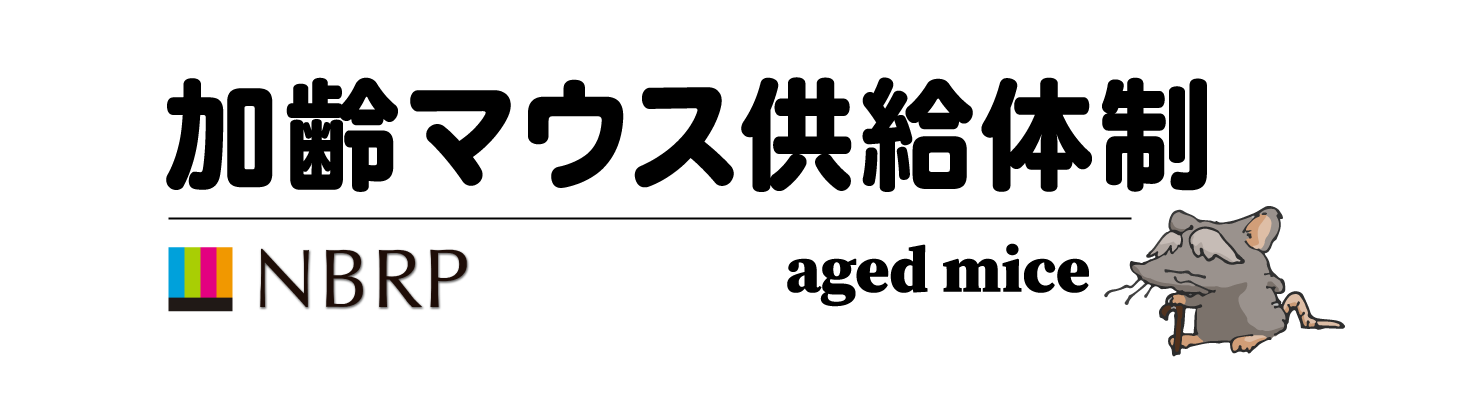 加齢マウス供給体制

NBRP

aged mice